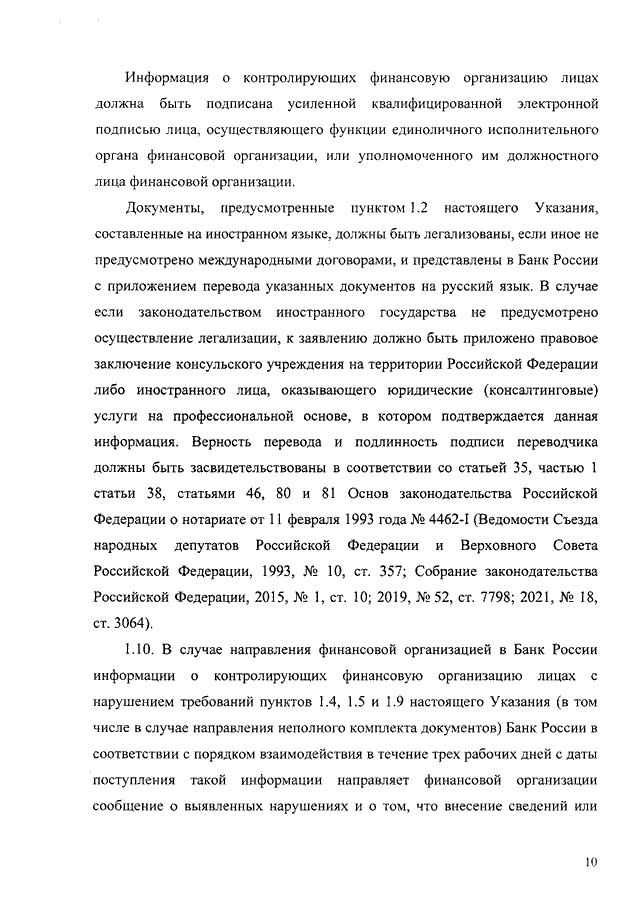 Информация о контролирующих финансовую организацию лицах должна быть подписана усиленной квалифицированной электронной подписью лица, осуществляющего функции единоличного исполнительного органа финансовой организации, или уполномоченного им должностного лица финансовой организации.

Документы, предусмотренные пунктом 1.2 настоящего Указания, составленные на иностранном языке, должны быть легализованы, если иное не предусмотрено международными договорами, и представлены в Банк России с приложением перевода указанных документов на русский язык. В случае если законодательством иностранного государства не предусмотрено осуществление легализации, к заявлению должно быть приложено правовое заключение консульского учреждения на территории Российской Федерации либо иностранного лица, оказывающего юридические (консалтинговые) услуги на профессиональной основе, в котором подтверждается данная информация. Верность перевода и подлинность подписи переводчика должны быть засвидетельствованы в соответствии со статьей 35, частью 1 статьи 38, статьями 46, 80 и 81 Основ законодательства Российской Федерации о нотариате от 11 февраля 1993 года № 4462-I (Ведомости Съезда народных депутатов Российской Федерации и Верховного Совета Российской Федерации, 1993, № 10, ст. 357; Собрание законодательства Российской Федерации, 2015, № 1, ст. 10; 2019, № 52, ст. 7798; 2021, № 18, ст. 3064).

1.10. В случае направления финансовой организацией в Банк России информации о контролирующих финансовую организацию лицах с нарушением требований пунктов 1.4, 1.5 и 1.9 настоящего Указания (в том числе в случае направления неполного комплекта документов) Банк России в соответствии с порядком взаимодействия в течение трех рабочих дней с даты поступления такой информации направляет финансовой организации сообщение о выявленных нарушениях и о том, что внесение сведений или

10